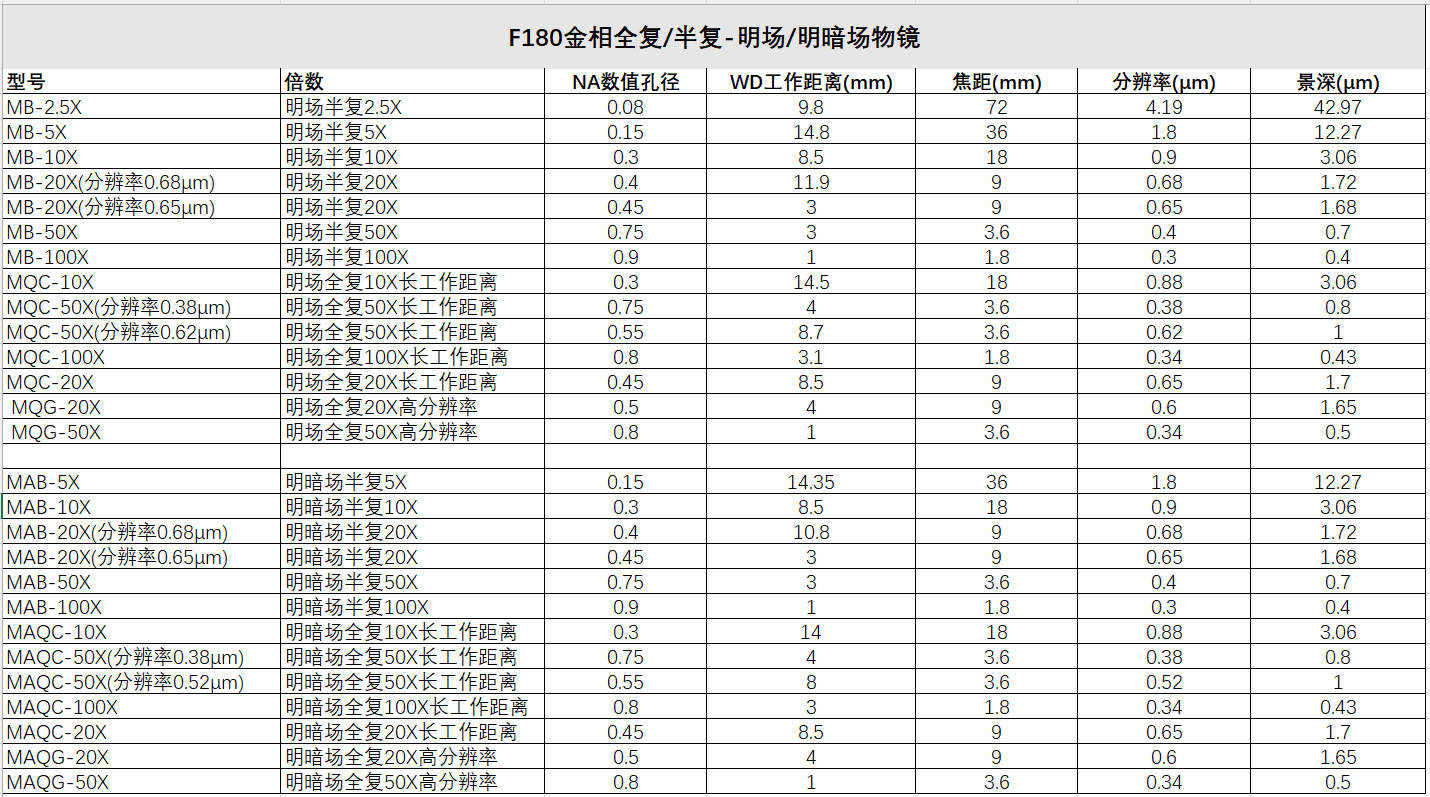 F180金相全复/半复-明场/明暗场物镜

| 型号 | 倍数 | NA数值孔径 | WD工作距离(mm) | 焦距(mm) | 分辨率(μm) | 景深(μm) |
|---|---|---|---|---|---|---|
| MB-2.5X | 明场半复2.5X | 0.08 | 9.8 | 72 | 4.19 | 42.97 |
| MB-5X | 明场半复5X | 0.15 | 14.8 | 36 | 1.8 | 12.27 |
| MB-10X | 明场半复10X | 0.3 | 8.5 | 18 | 0.9 | 3.06 |
| MB-20X(分辨率0.68μm) | 明场半复20X | 0.4 | 11.9 | 9 | 0.68 | 1.72 |
| MB-20X(分辨率0.65μm) | 明场半复20X | 0.45 | 3 | 9 | 0.65 | 1.68 |
| MB-50X | 明场半复50X | 0.75 | 3 | 3.6 | 0.4 | 0.7 |
| MB-100X | 明场半复100X | 0.9 | 1 | 1.8 | 0.3 | 0.4 |
| MQC-10X | 明场全复10X长工作距离 | 0.3 | 14.5 | 18 | 0.88 | 3.06 |
| MQC-50X(分辨率0.38μm) | 明场全复50X长工作距离 | 0.75 | 4 | 3.6 | 0.38 | 0.8 |
| MQC-50X(分辨率0.62μm) | 明场全复50X长工作距离 | 0.55 | 8.7 | 3.6 | 0.62 | 1 |
| MQC-100X | 明场全复100X长工作距离 | 0.8 | 3.1 | 1.8 | 0.34 | 0.43 |
| MQC-20X | 明场全复20X长工作距离 | 0.45 | 8.5 | 9 | 0.65 | 1.7 |
| MQG-20X | 明场全复20X高分辨率 | 0.5 | 4 | 9 | 0.6 | 1.65 |
| MQG-50X | 明场全复50X高分辨率 | 0.8 | 1 | 3.6 | 0.34 | 0.5 |
| | | | | | | |
| MAB-5X | 明暗场半复5X | 0.15 | 14.35 | 36 | 1.8 | 12.27 |
| MAB-10X | 明暗场半复10X | 0.3 | 8.5 | 18 | 0.9 | 3.06 |
| MAB-20X(分辨率0.68μm) | 明暗场半复20X | 0.4 | 10.8 | 9 | 0.68 | 1.72 |
| MAB-20X(分辨率0.65μm) | 明暗场半复20X | 0.45 | 3 | 9 | 0.65 | 1.68 |
| MAB-50X | 明暗场半复50X | 0.75 | 3 | 3.6 | 0.4 | 0.7 |
| MAB-100X | 明暗场半复100X | 0.9 | 1 | 1.8 | 0.3 | 0.4 |
| MAQC-10X | 明暗场全复10X长工作距离 | 0.3 | 14 | 18 | 0.88 | 3.06 |
| MAQC-50X(分辨率0.38μm) | 明暗场全复50X长工作距离 | 0.75 | 4 | 3.6 | 0.38 | 0.8 |
| MAQC-50X(分辨率0.52μm) | 明暗场全复50X长工作距离 | 0.55 | 8 | 3.6 | 0.52 | 1 |
| MAQC-100X | 明暗场全复100X长工作距离 | 0.8 | 3 | 1.8 | 0.34 | 0.43 |
| MAQC-20X | 明暗场全复20X长工作距离 | 0.45 | 8.5 | 9 | 0.65 | 1.7 |
| MAQG-20X | 明暗场全复20X高分辨率 | 0.5 | 4 | 9 | 0.6 | 1.65 |
| MAQG-50X | 明暗场全复50X高分辨率 | 0.8 | 1 | 3.6 | 0.34 | 0.5 |